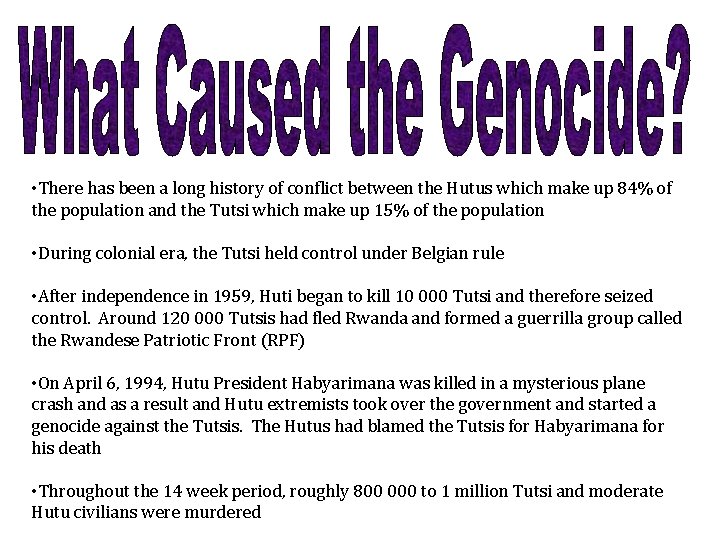 What Caused the Genocide?

• There has been a long history of conflict between the Hutus which make up 84% of the population and the Tutsi which make up 15% of the population

• During colonial era, the Tutsi held control under Belgian rule

• After independence in 1959, Huti began to kill 10 000 Tutsi and therefore seized control. Around 120 000 Tutsis had fled Rwanda and formed a guerrilla group called the Rwandese Patriotic Front (RPF)

• On April 6, 1994, Hutu President Habyarimana was killed in a mysterious plane crash and as a result and Hutu extremists took over the government and started a genocide against the Tutsis. The Hutus had blamed the Tutsis for Habyarimana for his death

• Throughout the 14 week period, roughly 800 000 to 1 million Tutsi and moderate Hutu civilians were murdered